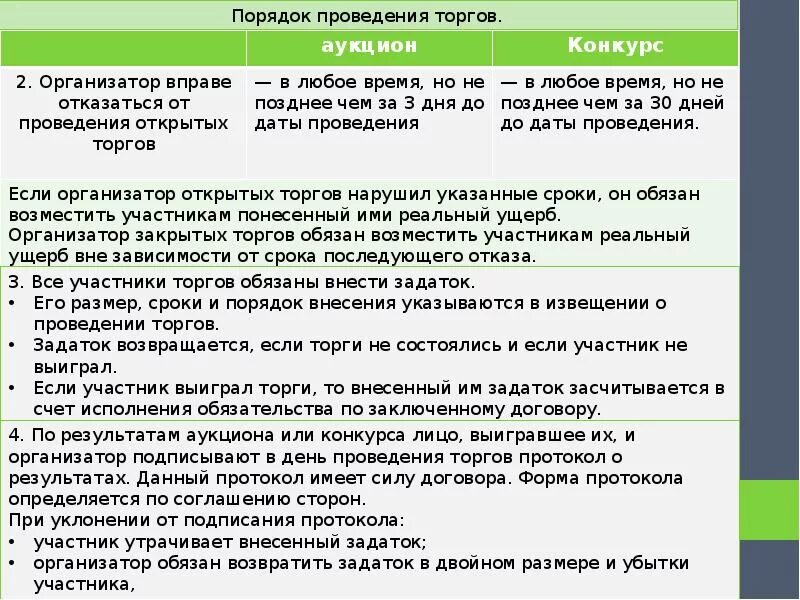 Порядок проведения торгов.

| | аукцион | Конкурс |
|---|---|---|
| 2. Организатор вправе отказаться от проведения открытых торгов | — в любое время, но не позднее чем за 3 дня до даты проведения | — в любое время, но не позднее чем за 30 дней до даты проведения. |

Если организатор открытых торгов нарушил указанные сроки, он обязан возместить участникам понесенный ими реальный ущерб.
Организатор закрытых торгов обязан возместить участникам реальный ущерб вне зависимости от срока последующего отказа.

3. Все участники торгов обязаны внести задаток.
• Его размер, сроки и порядок внесения указываются в извещении о проведении торгов.
• Задаток возвращается, если торги не состоялись и если участник не выиграл.
• Если участник выиграл торги, то внесенный им задаток засчитывается в счет исполнения обязательства по заключенному договору.

4. По результатам аукциона или конкурса лицо, выигравшее их, и организатор подписывают в день проведения торгов протокол о результатах. Данный протокол имеет силу договора. Форма протокола определяется по соглашению сторон.
При уклонении от подписания протокола:
• участник утрачивает внесенный задаток;
• организатор обязан возвратить задаток в двойном размере и убытки участника,